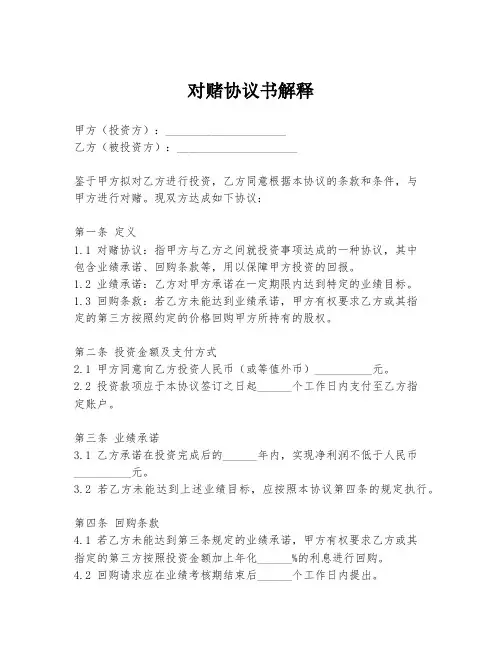 对赌协议书解释

甲方（投资方）：____________________
乙方（被投资方）：____________________

鉴于甲方拟对乙方进行投资，乙方同意根据本协议的条款和条件，与甲方进行对赌。现双方达成如下协议：

第一条 定义
1.1 对赌协议：指甲方与乙方之间就投资事项达成的一种协议，其中包含业绩承诺、回购条款等，用以保障甲方投资的回报。
1.2 业绩承诺：乙方对甲方承诺在一定期限内达到特定的业绩目标。
1.3 回购条款：若乙方未能达到业绩承诺，甲方有权要求乙方或其指定的第三方按照约定的价格回购甲方所持有的股权。

第二条 投资金额及支付方式
2.1 甲方同意向乙方投资人民币（或等值外币）__________元。
2.2 投资款项应于本协议签订之日起______个工作日内支付至乙方指定账户。

第三条 业绩承诺
3.1 乙方承诺在投资完成后的______年内，实现净利润不低于人民币__________元。
3.2 若乙方未能达到上述业绩目标，应按照本协议第四条的规定执行。

第四条 回购条款
4.1 若乙方未能达到第三条规定的业绩承诺，甲方有权要求乙方或其指定的第三方按照投资金额加上年化______%的利息进行回购。
4.2 回购请求应在业绩考核期结束后______个工作日内提出。